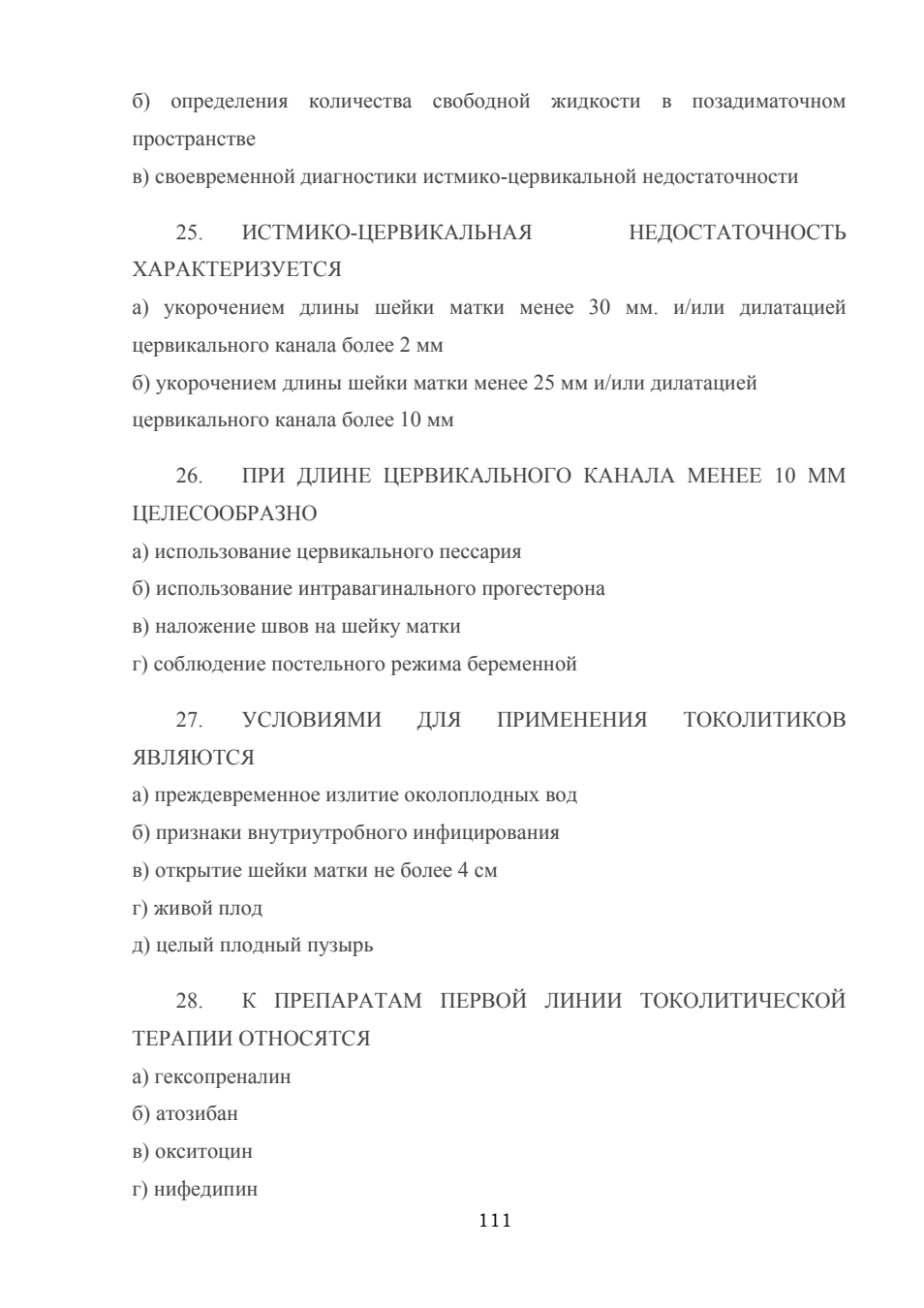 б) определения количества свободной жидкости в позадиматочном пространстве

в) своевременной диагностики истмико-цервикальной недостаточности

25. ИСТМИКО-ЦЕРВИКАЛЬНАЯ НЕДОСТАТОЧНОСТЬ ХАРАКТЕРИЗУЕТСЯ

а) укорочением длины шейки матки менее 30 мм. и/или дилатацией цервикального канала более 2 мм

б) укорочением длины шейки матки менее 25 мм и/или дилатацией цервикального канала более 10 мм

26. ПРИ ДЛИНЕ ЦЕРВИКАЛЬНОГО КАНАЛА МЕНЕЕ 10 ММ ЦЕЛЕСООБРАЗНО

а) использование цервикального пессария

б) использование интравагинального прогестерона

в) наложение швов на шейку матки

г) соблюдение постельного режима беременной

27. УСЛОВИЯМИ ДЛЯ ПРИМЕНЕНИЯ ТОКОЛИТИКОВ ЯВЛЯЮТСЯ

а) преждевременное излитие околоплодных вод

б) признаки внутриутробного инфицирования

в) открытие шейки матки не более 4 см

г) живой плод

д) целый плодный пузырь

28. К ПРЕПАРАТАМ ПЕРВОЙ ЛИНИИ ТОКОЛИТИЧЕСКОЙ ТЕРАПИИ ОТНОСЯТСЯ

а) гексопреналин

б) атозибан

в) окситоцин

г) нифедипин

111